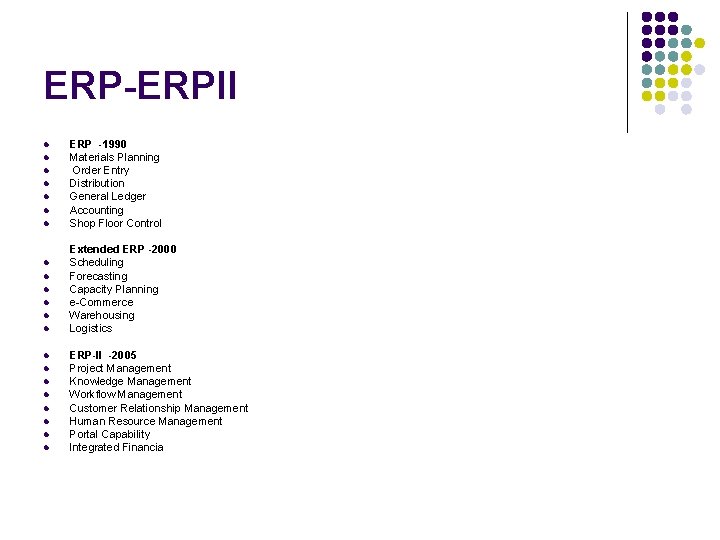 ERP-ERPII

- ERP -1990
- Materials Planning
- Order Entry
- Distribution
- General Ledger
- Accounting
- Shop Floor Control

Extended ERP -2000
- Scheduling
- Forecasting
- Capacity Planning
- e-Commerce
- Warehousing
- Logistics

- ERP-II -2005
- Project Management
- Knowledge Management
- Workflow Management
- Customer Relationship Management
- Human Resource Management
- Portal Capability
- Integrated Financia